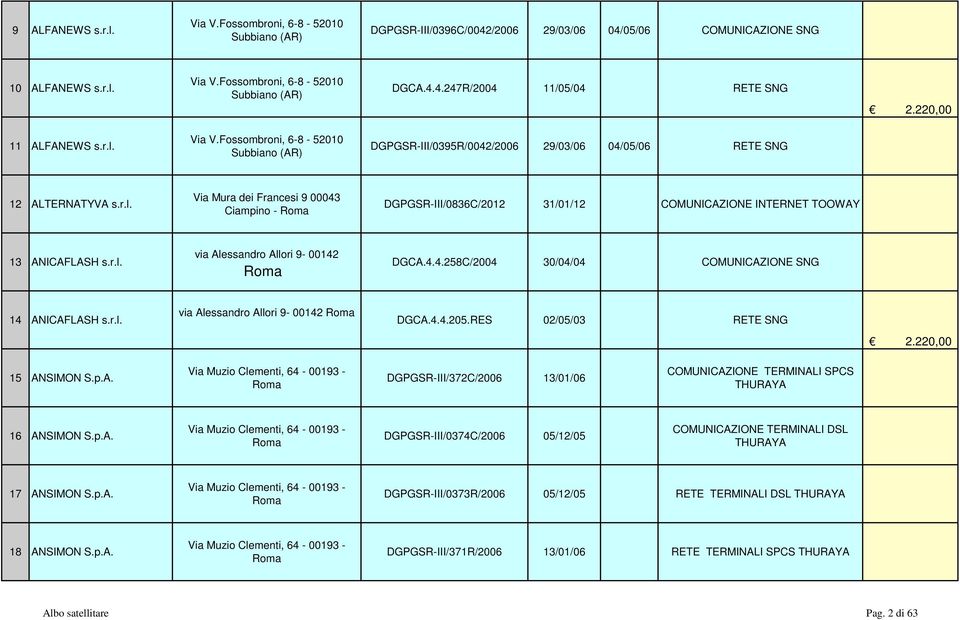 | 9 | ALFANEWS s.r.l. | Via V.Fossombroni, 6-8 - 52010 Subbiano (AR) | DGPGSR-III/0396C/0042/2006 | 29/03/06 | 04/05/06 | COMUNICAZIONE SNG | |
|---|---|---|---|---|---|---|---|
| 10 | ALFANEWS s.r.l. | Via V.Fossombroni, 6-8 - 52010 Subbiano (AR) | DGCA.4.4.247R/2004 | 11/05/04 | | RETE SNG | € 2.220,00 |
| 11 | ALFANEWS s.r.l. | Via V.Fossombroni, 6-8 - 52010 Subbiano (AR) | DGPGSR-III/0395R/0042/2006 | 29/03/06 | 04/05/06 | RETE SNG | |
| 12 | ALTERNATYVA s.r.l. | Via Mura dei Francesi 9 00043 Ciampino - Roma | DGPGSR-III/0836C/2012 | 31/01/12 | | COMUNICAZIONE INTERNET TOOWAY | |
| 13 | ANICAFLASH s.r.l. | via Alessandro Allori 9- 00142 Roma | DGCA.4.4.258C/2004 | 30/04/04 | | COMUNICAZIONE SNG | |
| 14 | ANICAFLASH s.r.l. | via Alessandro Allori 9- 00142 Roma | DGCA.4.4.205.RES | 02/05/03 | | RETE SNG | € 2.220,00 |
| 15 | ANSIMON S.p.A. | Via Muzio Clementi, 64 - 00193 - Roma | DGPGSR-III/372C/2006 | 13/01/06 | | COMUNICAZIONE TERMINALI SPCS THURAYA | |
| 16 | ANSIMON S.p.A. | Via Muzio Clementi, 64 - 00193 - Roma | DGPGSR-III/0374C/2006 | 05/12/05 | | COMUNICAZIONE TERMINALI DSL THURAYA | |
| 17 | ANSIMON S.p.A. | Via Muzio Clementi, 64 - 00193 - Roma | DGPGSR-III/0373R/2006 | 05/12/05 | | RETE TERMINALI DSL THURAYA | |
| 18 | ANSIMON S.p.A. | Via Muzio Clementi, 64 - 00193 - Roma | DGPGSR-III/371R/2006 | 13/01/06 | | RETE TERMINALI SPCS THURAYA | |

Albo satellitare

Pag. 2 di 63